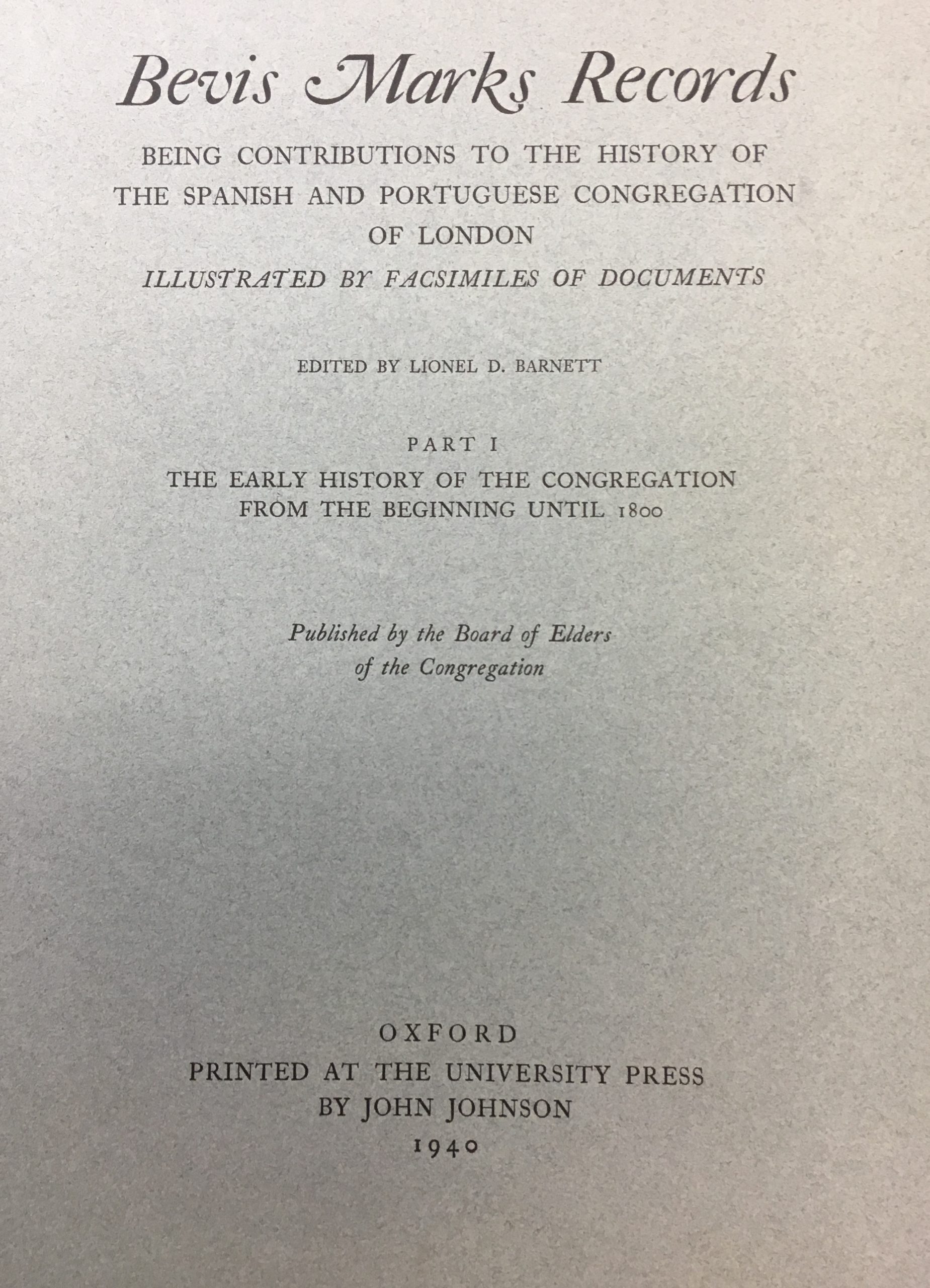 Bevis Marks Records

BEING CONTRIBUTIONS TO THE HISTORY OF THE SPANISH AND PORTUGUESE CONGREGATION OF LONDON

ILLUSTRATED BY FACSIMILES OF DOCUMENTS

EDITED BY LIONEL D. BARNETT

PART I

THE EARLY HISTORY OF THE CONGREGATION FROM THE BEGINNING UNTIL 1800

Published by the Board of Elders of the Congregation

OXFORD
PRINTED AT THE UNIVERSITY PRESS
BY JOHN JOHNSON
1940